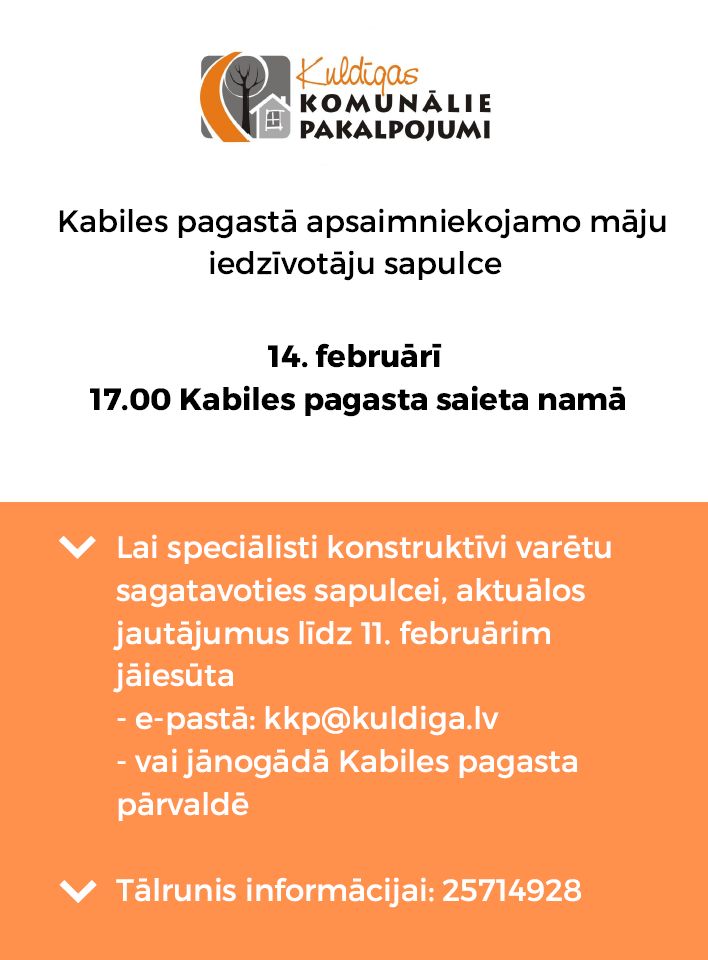 Kuldīgas
KOMUNĀLIE
PAKALPOJUMI

Kabiles pagastā apsaimniekojamo māju iedzīvotāju sapulce

14. februārī
17.00 Kabiles pagasta saieta namā

Lai speciālisti konstruktīvi varētu sagatavoties sapulcei, aktuālos jautājumus līdz 11. februārim jāiesūta
- e-pastā: kkp@kuldiga.lv
- vai jānogādā Kabiles pagasta pārvaldē

Tālrunis informācijai: 25714928